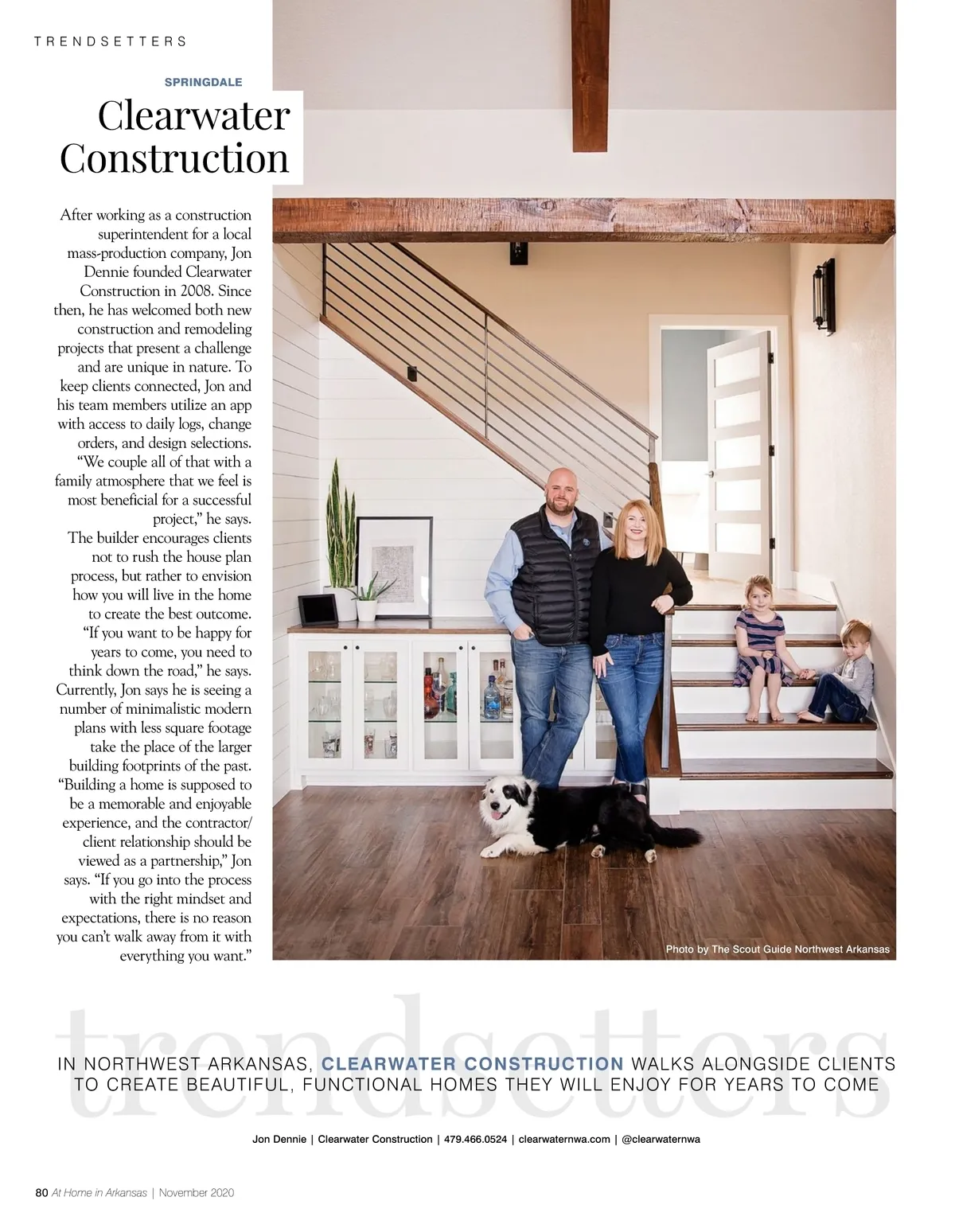 TRENDSETTERS

SPRINGDALE

Clearwater Construction

After working as a construction superintendent for a local mass-production company, Jon Dennie founded Clearwater Construction in 2008. Since then, he has welcomed both new construction and remodeling projects that present a challenge and are unique in nature. To keep clients connected, Jon and his team members utilize an app with access to daily logs, change orders, and design selections. “We couple all of that with a family atmosphere that we feel is most beneficial for a successful project,” he says.

The builder encourages clients not to rush the house plan process, but rather to envision how you will live in the home to create the best outcome. “If you want to be happy for years to come, you need to think down the road,” he says. Currently, Jon says he is seeing a number of minimalistic modern plans with less square footage take the place of the larger building footprints of the past. “Building a home is supposed to be a memorable and enjoyable experience, and the contractor/client relationship should be viewed as a partnership,” Jon says. “If you go into the process with the right mindset and expectations, there is no reason you can’t walk away from it with everything you want.”

Photo by The Scout Guide Northwest Arkansas

trendsetters

IN NORTHWEST ARKANSAS, CLEARWATER CONSTRUCTION WALKS ALONGSIDE CLIENTS TO CREATE BEAUTIFUL, FUNCTIONAL HOMES THEY WILL ENJOY FOR YEARS TO COME

Jon Dennie | Clearwater Construction | 479.466.0524 | clearwaternwa.com | @clearwaternwa

80 At Home in Arkansas | November 2020